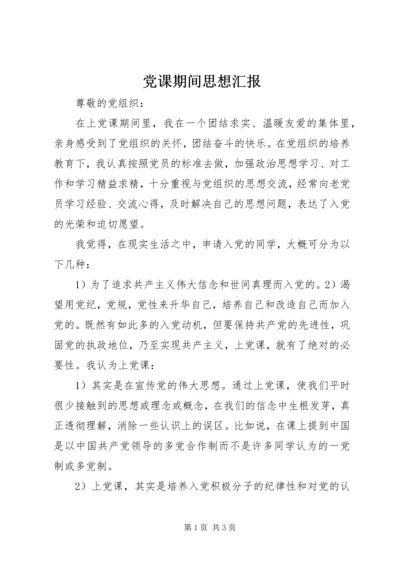 党课期间思想汇报

尊敬的党组织：

在上党课期间里，我在一个团结求实、温暖友爱的集体里，亲身感受到了党组织的关怀，团结奋斗的快乐。在党组织的培养教育下，我认真按照党员的标准去做，加强政治思想学习、对工作和学习精益求精，十分重视与党组织的思想交流，经常向老党员学习经验、交流心得，及时解决自己的思想问题，表达了入党的光荣和迫切愿望。

我觉得，在现实生活之中，申请入党的同学，大概可分为以下几种：

1）为了追求共产主义伟大信念和世间真理而入党的。2）渴望用党纪，党规，党性来升华自己，培养自己和改造自己而加入党的。既然有如此多的入党动机，但要保持共产党的先进性，巩固党的执政地位，乃至实现共产主义，上党课，就有了绝对的必要性。我认为上党课：

1）其实是在宣传党的伟大思想。通过上党课，使我们平时很少接触到的思想或理念或概念，在我们的信念中生根发芽，真正透彻理解，消除一些认识上的误区。比如说，在课上提到中国是以中国共产党领导的多党合作制而不是许多同学认为的一党制或多党制。

2）上党课，其实是培养入党积极分子的纪律性和对党的认

第1页 共3页